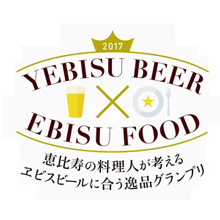 2017
YEBISU BEER
×
EBISU FOOD
恵比寿の料理人が考える
ヱビスビールに合う逸品グランプリ